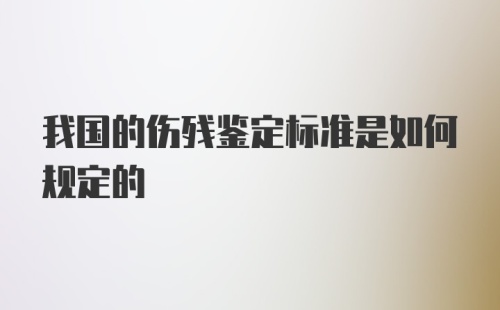 我国的伤残鉴定标准是如何规定的